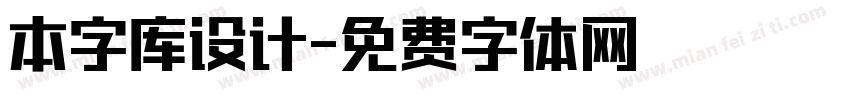 本字库设计-免费字体网

www.mian fei zi ti.com